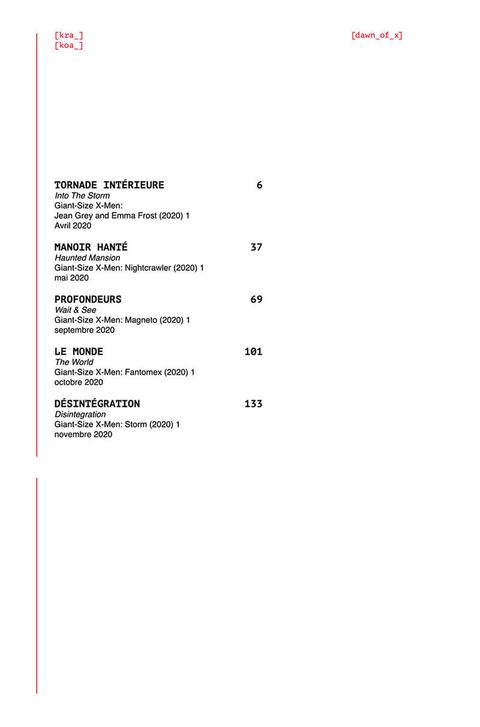 [kra_]
[koa_]

[dawn_of_x]

TORNADE INTÉRIEURE 6
Into The Storm
Giant-Size X-Men:
Jean Grey and Emma Frost (2020) 1
Avril 2020

MANOIR HANTÉ 37
Haunted Mansion
Giant-Size X-Men: Nightcrawler (2020) 1
mai 2020

PROFONDEURS 69
Wait & See
Giant-Size X-Men: Magneto (2020) 1
septembre 2020

LE MONDE 101
The World
Giant-Size X-Men: Fantomex (2020) 1
octobre 2020

DÉSINTÉGRATION 133
Disintegration
Giant-Size X-Men: Storm (2020) 1
novembre 2020